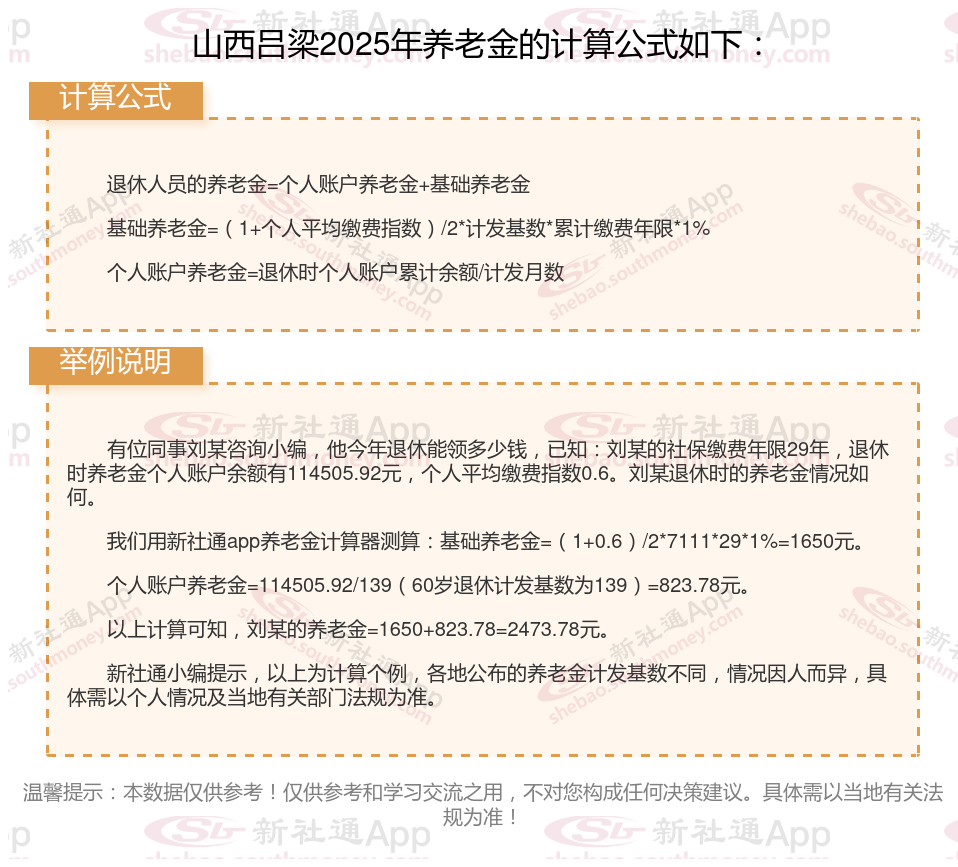 山西吕梁2025年养老金的计算公式如下：

计算公式

退休人员的养老金=个人账户养老金+基础养老金

基础养老金=（1+个人平均缴费指数）/2*计发基数*累计缴费年限*1%

个人账户养老金=退休时个人账户累计余额/计发月数

举例说明

有位同事刘某咨询小编，他今年退休能领多少钱，已知：刘某的社保缴费年限29年，退休时养老金个人账户余额有114505.92元，个人平均缴费指数0.6。刘某退休时的养老金情况如何。

我们用新社通app养老金计算器测算：基础养老金=（1+0.6）/2*7111*29*1%=1650元。

个人账户养老金=114505.92/139（60岁退休计发基数为139）=823.78元。

以上计算可知，刘某的养老金=1650+823.78=2473.78元。

新社通小编提示，以上为计算个例，各地公布的养老金计发基数不同，情况因人而异，具体需以个人情况及当地有关部门法规为准。

温馨提示：本数据仅供参考！仅供参考和学习交流之用，不对您构成任何决策建议。具体需以当地有关法规为准！

新社通App shebao.southmoney.com